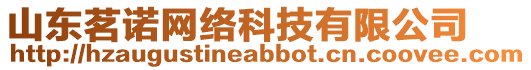 山东茗诺网络科技有限公司
http://hzaugustineabbot.cn.coovee.com